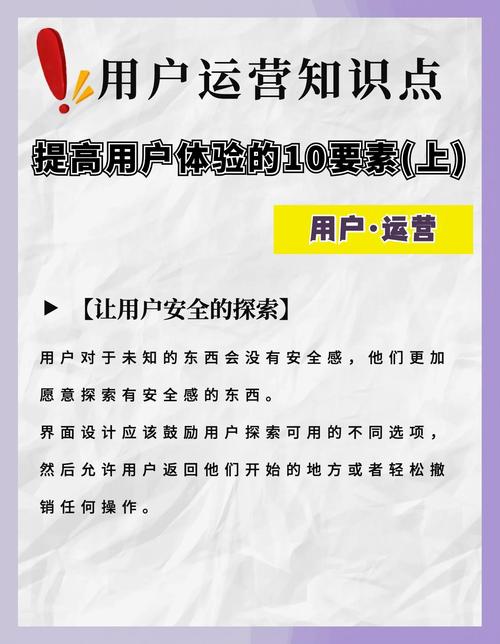 用户运营知识点

提高用户体验的10要素(上)

用户·运营

▶ 【让用户安全的探索】

用户对于未知的东西会没有安全感，他们更加愿意探索有安全感的东西。

界面设计应该鼓励用户探索可用的不同选项，然后允许用户返回他们开始的地方或者轻松撤销任何操作。